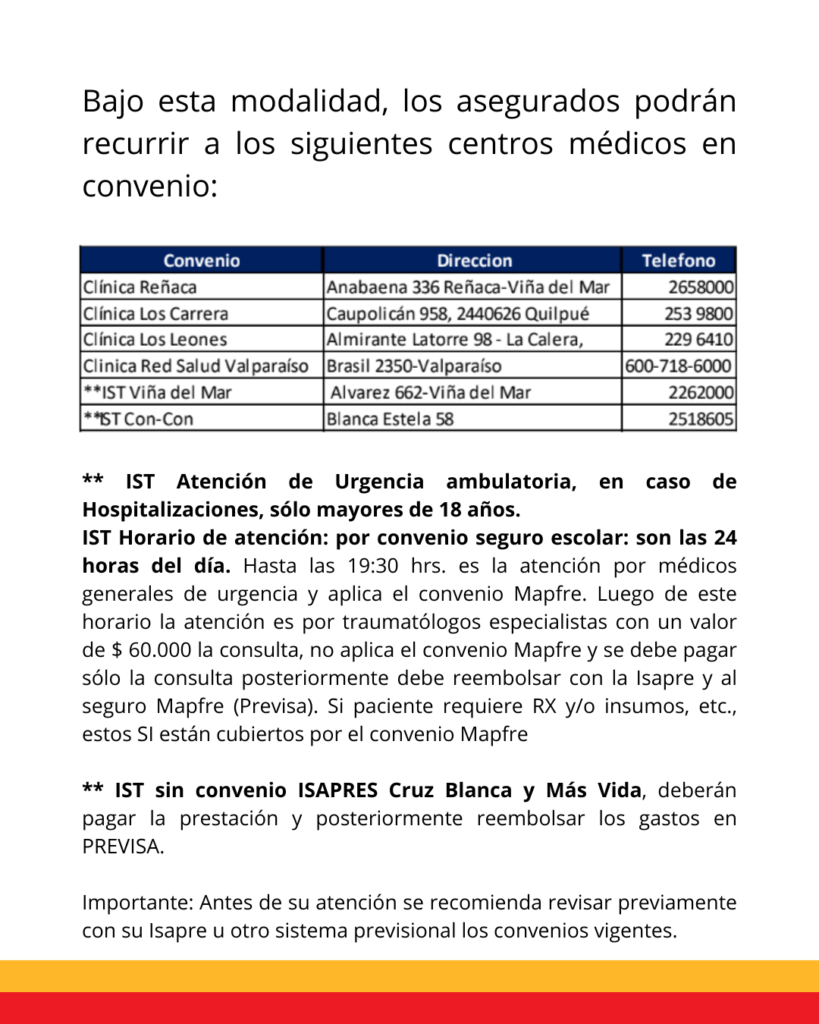 Bajo esta modalidad, los asegurados podrán recurrir a los siguientes centros médicos en convenio:

| Convenio | Direccion | Telefono |
|---|---|---|
| Clínica Reñaca | Anabaena 336 Reñaca-Viña del Mar | 2658000 |
| Clínica Los Carrera | Caupolicán 958, 2440626 Quilpué | 253 9800 |
| Clínica Los Leones | Almirante Latorre 98 - La Calera, | 229 6410 |
| Clinica Red Salud Valparaíso | Brasil 2350-Valparaíso | 600-718-6000 |
| **IST Viña del Mar | Alvarez 662-Viña del Mar | 2262000 |
| **IST Con-Con | Blanca Estela 58 | 2518605 |

** IST Atención de Urgencia ambulatoria, en caso de Hospitalizaciones, sólo mayores de 18 años.
IST Horario de atención: por convenio seguro escolar: son las 24 horas del día. Hasta las 19:30 hrs. es la atención por médicos generales de urgencia y aplica el convenio Mapfre. Luego de este horario la atención es por traumatólogos especialistas con un valor de $ 60.000 la consulta, no aplica el convenio Mapfre y se debe pagar sólo la consulta posteriormente debe reembolsar con la Isapre y al seguro Mapfre (Previsa). Si paciente requiere RX y/o insumos, etc., estos SI están cubiertos por el convenio Mapfre

** IST sin convenio ISAPRES Cruz Blanca y Más Vida, deberán pagar la prestación y posteriormente reembolsar los gastos en PREVISA.

Importante: Antes de su atención se recomienda revisar previamente con su Isapre u otro sistema previsional los convenios vigentes.